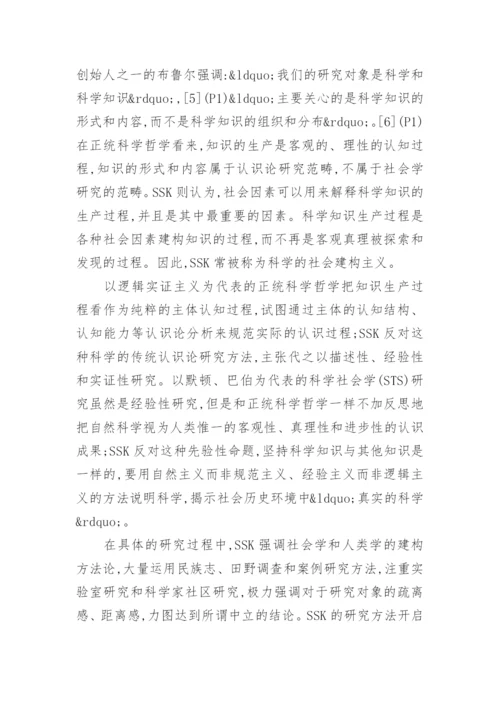 创始人之一的布鲁尔强调:&ldquo;我们的研究对象是科学和科学知识&rdquo;,[5](P1)&ldquo;主要关心的是科学知识的形式和内容,而不是科学知识的组织和分布&rdquo;。[6](P1)在正统科学哲学看来,知识的生产是客观的、理性的认知过程,知识的形式和内容属于认识论研究范畴,不属于社会学研究的范畴。SSK 则认为,社会因素可以用来解释科学知识的生产过程,并且是其中最重要的因素。科学知识生产过程是各种社会因素建构知识的过程,而不再是客观真理被探索和发现的过程。因此,SSK 常被称为科学的社会建构主义。

以逻辑实证主义为代表的正统科学哲学把知识生产过程看作为纯粹的主体认知过程,试图通过主体的认知结构、认知能力等认识论分析来规范实际的认识过程;SSK 反对这种科学的传统认识论研究方法,主张代之以描述性、经验性和实证性研究。以默顿、巴伯为代表的科学社会学(STS)研究虽然是经验性研究,但是和正统科学哲学一样不加反思地把自然科学视为人类惟一的客观性、真理性和进步性的认识成果;SSK 反对这种先验性命题,坚持科学知识与其他知识是一样的,要用自然主义而非规范主义、经验主义而非逻辑主义的方法说明科学,揭示社会历史环境中&ldquo;真实的科学&rdquo;。

在具体的研究过程中,SSK 强调社会学和人类学的建构方法论,大量运用民族志、田野调查和案例研究方法,注重实验室研究和科学家社区研究,极力强调对于研究对象的疏离感、距离感,力图达到所谓中立的结论。SSK 的研究方法开启